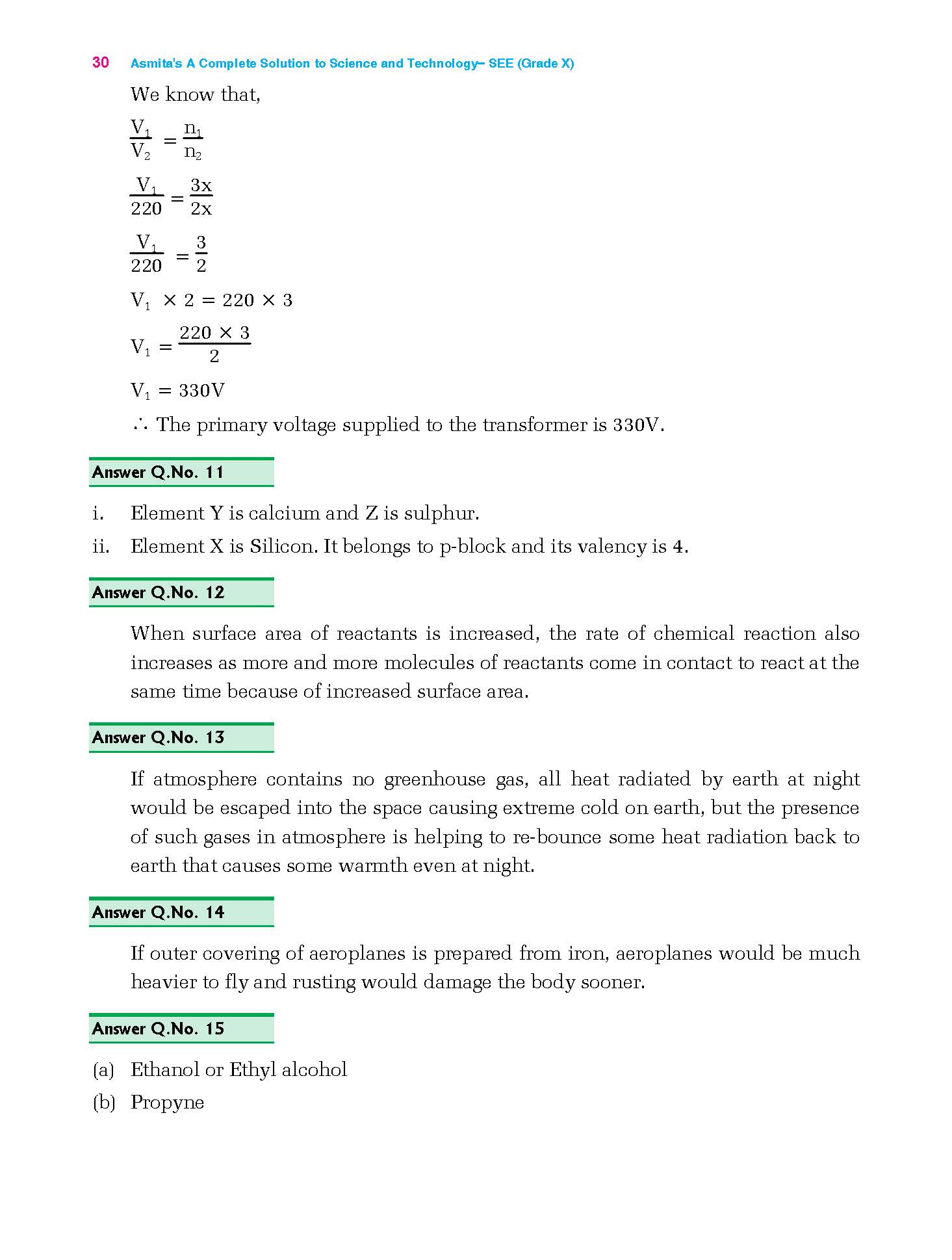 30 Asmita's A Complete Solution to Science and Technology– SEE (Grade X)

We know that,

$\frac{V_1}{V_2} = \frac{n_1}{n_2}$

$\frac{V_1}{220} = \frac{3x}{2x}$

$\frac{V_1}{220} = \frac{3}{2}$

$V_1 \times 2 = 220 \times 3$

$V_1 = \frac{220 \times 3}{2}$

$V_1 = 330V$

$\therefore$ The primary voltage supplied to the transformer is 330V.

Answer Q.No. 11

i. Element Y is calcium and Z is sulphur.

ii. Element X is Silicon. It belongs to p-block and its valency is 4.

Answer Q.No. 12

When surface area of reactants is increased, the rate of chemical reaction also increases as more and more molecules of reactants come in contact to react at the same time because of increased surface area.

Answer Q.No. 13

If atmosphere contains no greenhouse gas, all heat radiated by earth at night would be escaped into the space causing extreme cold on earth, but the presence of such gases in atmosphere is helping to re-bounce some heat radiation back to earth that causes some warmth even at night.

Answer Q.No. 14

If outer covering of aeroplanes is prepared from iron, aeroplanes would be much heavier to fly and rusting would damage the body sooner.

Answer Q.No. 15

(a) Ethanol or Ethyl alcohol

(b) Propyne